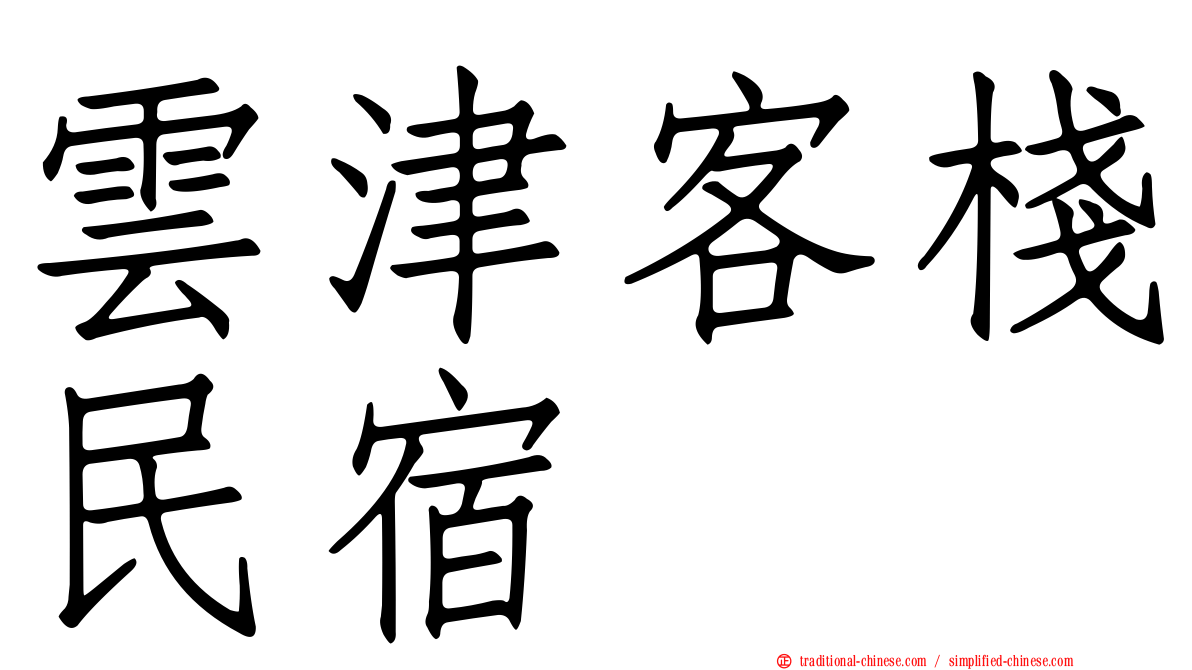 雲津客棧民宿

traditional-chinese.com / simplified-chinese.com